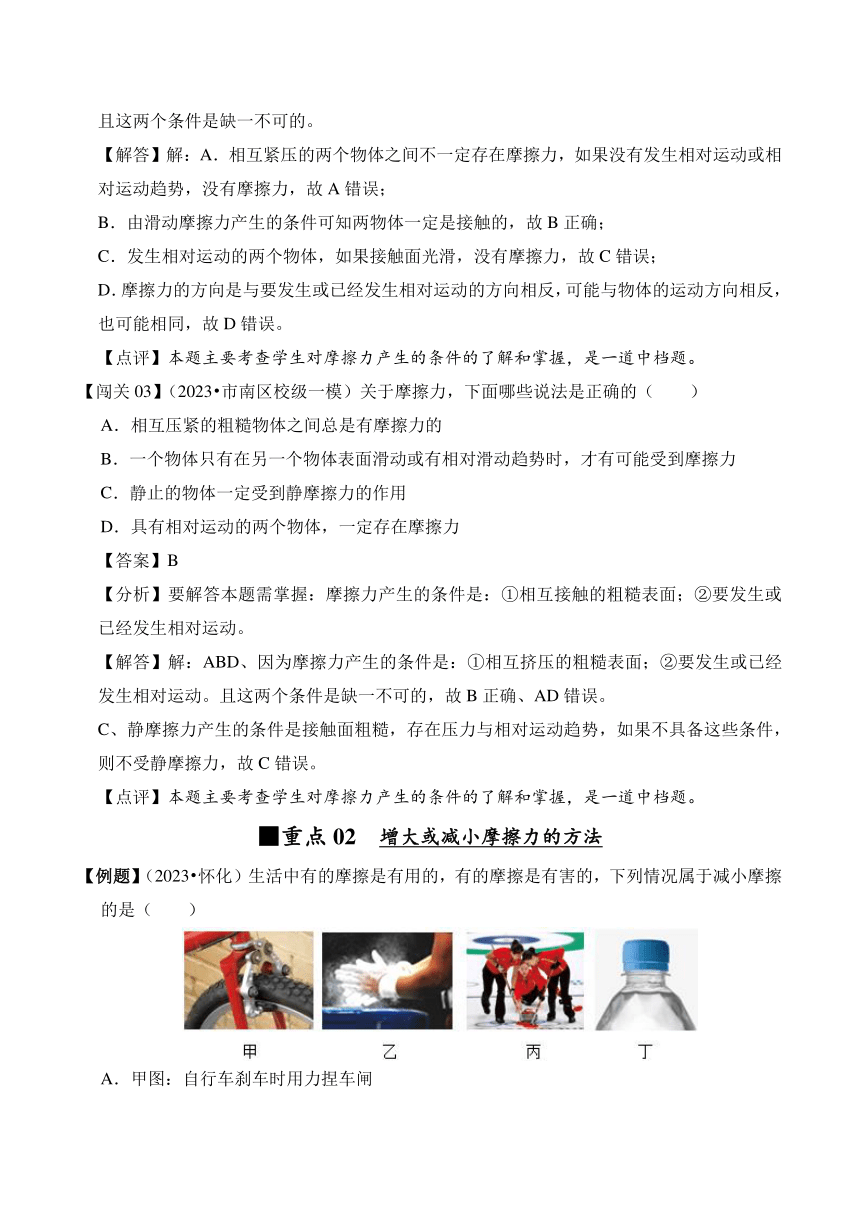 且这两个条件是缺一不可的。

【解答】解：A．相互紧压的两个物体之间不一定存在摩擦力，如果没有发生相对运动或相对运动趋势，没有摩擦力，故 A 错误；

B．由滑动摩擦力产生的条件可知两物体一定是接触的，故 B 正确；

C．发生相对运动的两个物体，如果接触面光滑，没有摩擦力，故 C 错误；

D．摩擦力的方向是与要发生或已经发生相对运动的方向相反，可能与物体的运动方向相反，也可能相同，故 D 错误。

【点评】本题主要考查学生对摩擦力产生的条件的了解和掌握，是一道中档题。

【闯关 03】（2023•市南区校级一模）关于摩擦力，下面哪些说法是正确的（　　）

A．相互压紧的粗糙物体之间总是有摩擦力的

B．一个物体只有在另一个物体表面滑动或有相对滑动趋势时，才有可能受到摩擦力

C．静止的物体一定受到静摩擦力的作用

D．具有相对运动的两个物体，一定存在摩擦力

【答案】B

【分析】要解答本题需掌握：摩擦力产生的条件是：①相互接触的粗糙表面；②要发生或已经发生相对运动。

【解答】解：ABD、因为摩擦力产生的条件是：①相互挤压的粗糙表面；②要发生或已经发生相对运动。且这两个条件是缺一不可的，故 B 正确、AD 错误。

C、静摩擦力产生的条件是接触面粗糙，存在压力与相对运动趋势，如果不具备这些条件，则不受静摩擦力，故 C 错误。

【点评】本题主要考查学生对摩擦力产生的条件的了解和掌握，是一道中档题。

■重点 02　增大或减小摩擦力的方法

【例题】（2023•怀化）生活中有的摩擦是有用的，有的摩擦是有害的，下列情况属于减小摩擦的是（　　）

甲　乙　丙　丁

A．甲图：自行车刹车时用力捏车闸